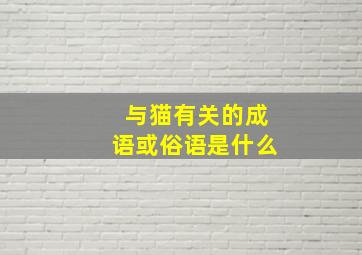 与猫有关的成语或俗语是什么